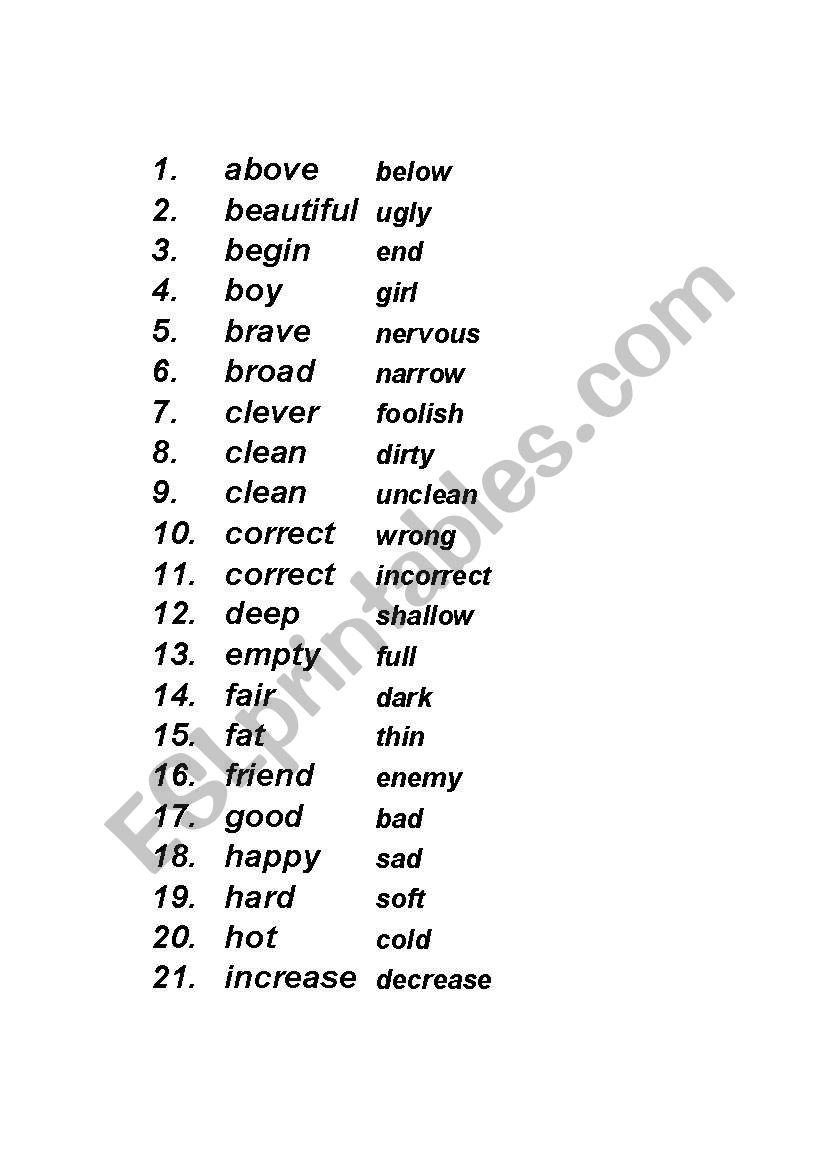 1. above below
2. beautiful ugly
3. begin end
4. boy girl
5. brave nervous
6. broad narrow
7. clever foolish
8. clean dirty
9. clean unclean
10. correct wrong
11. correct incorrect
12. deep shallow
13. empty full
14. fair dark
15. fat thin
16. friend enemy
17. good bad
18. happy sad
19. hard soft
20. hot cold
21. increase decrease

ESLprintables.com